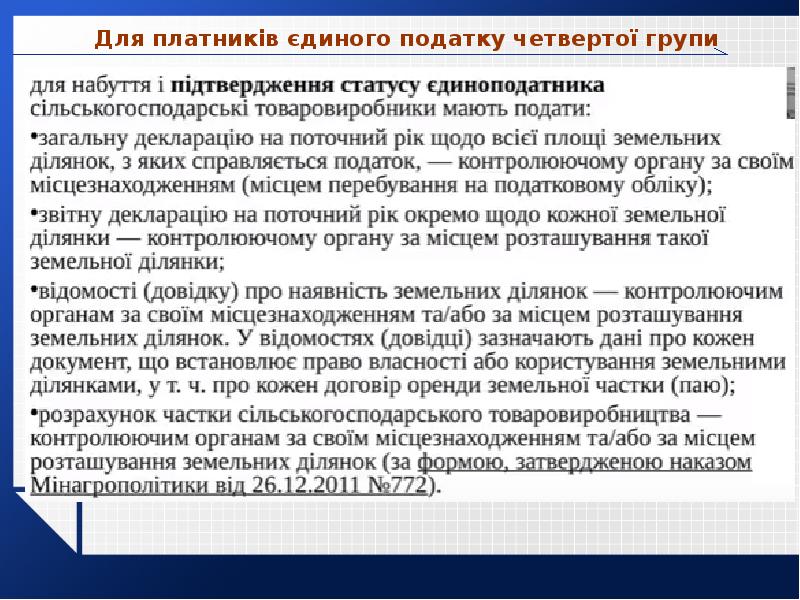 Для платників єдиного податку четвертої групи

для набуття і підтвердження статусу єдиноподатника сільськогосподарські товаровиробники мають подати:

•загальну декларацію на поточний рік щодо всієї площі земельних ділянок, з яких справляється податок, — контролюючому органу за своїм місцезнаходженням (місцем перебування на податковому обліку);

•звітну декларацію на поточний рік окремо щодо кожної земельної ділянки — контролюючому органу за місцем розташування такої земельної ділянки;

•відомості (довідку) про наявність земельних ділянок — контролюючим органам за своїм місцезнаходженням та/або за місцем розташування земельних ділянок. У відомостях (довідці) зазначають дані про кожен документ, що встановлює право власності або користування земельними ділянками, у т. ч. про кожен договір оренди земельної частки (паю);

•розрахунок частки сільськогосподарського товаровиробництва — контролюючим органам за своїм місцезнаходженням та/або за місцем розташування земельних ділянок (за формою, затвердженою наказом Мінагрополітики від 26.12.2011 №772).